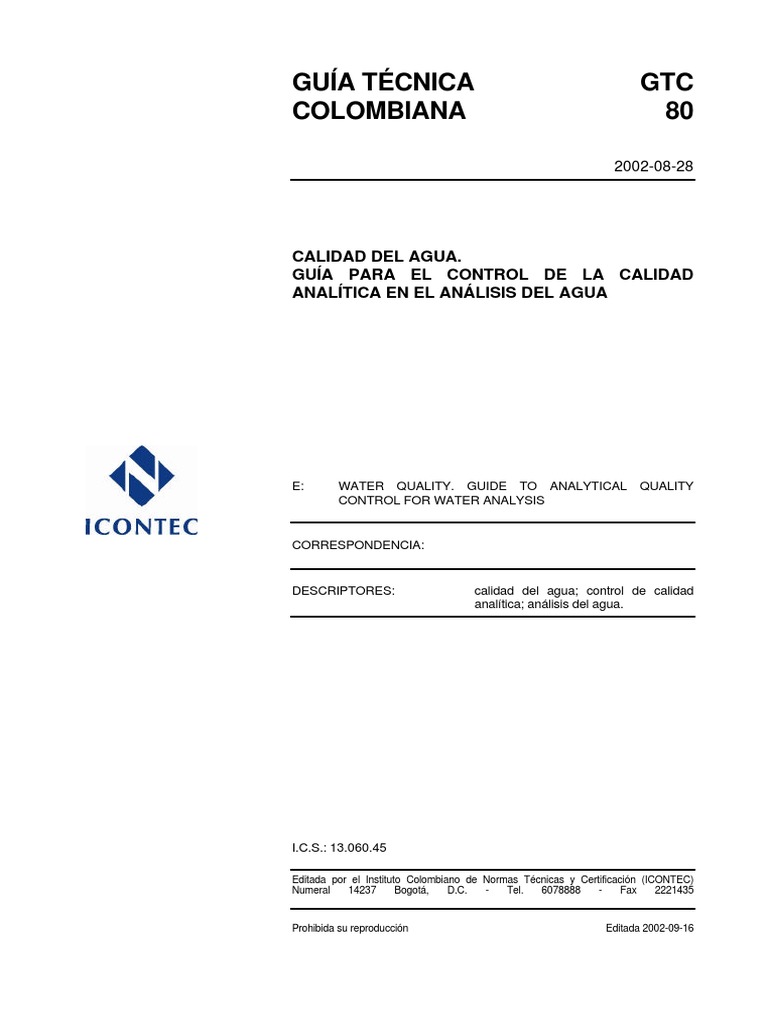 GUÍA TÉCNICA COLOMBIANA

GTC 80

2002-08-28

CALIDAD DEL AGUA.
GUÍA PARA EL CONTROL DE LA CALIDAD ANALÍTICA EN EL ANÁLISIS DEL AGUA

ICONTEC

E: WATER QUALITY. GUIDE TO ANALYTICAL QUALITY CONTROL FOR WATER ANALYSIS

CORRESPONDENCIA:

DESCRIPTORES: calidad del agua; control de calidad analítica; análisis del agua.

I.C.S.: 13.060.45

Editada por el Instituto Colombiano de Normas Técnicas y Certificación (ICONTEC) Numeral 14237 Bogotá, D.C. - Tel. 6078888 - Fax 2221435

Prohibida su reproducción

Editada 2002-09-16